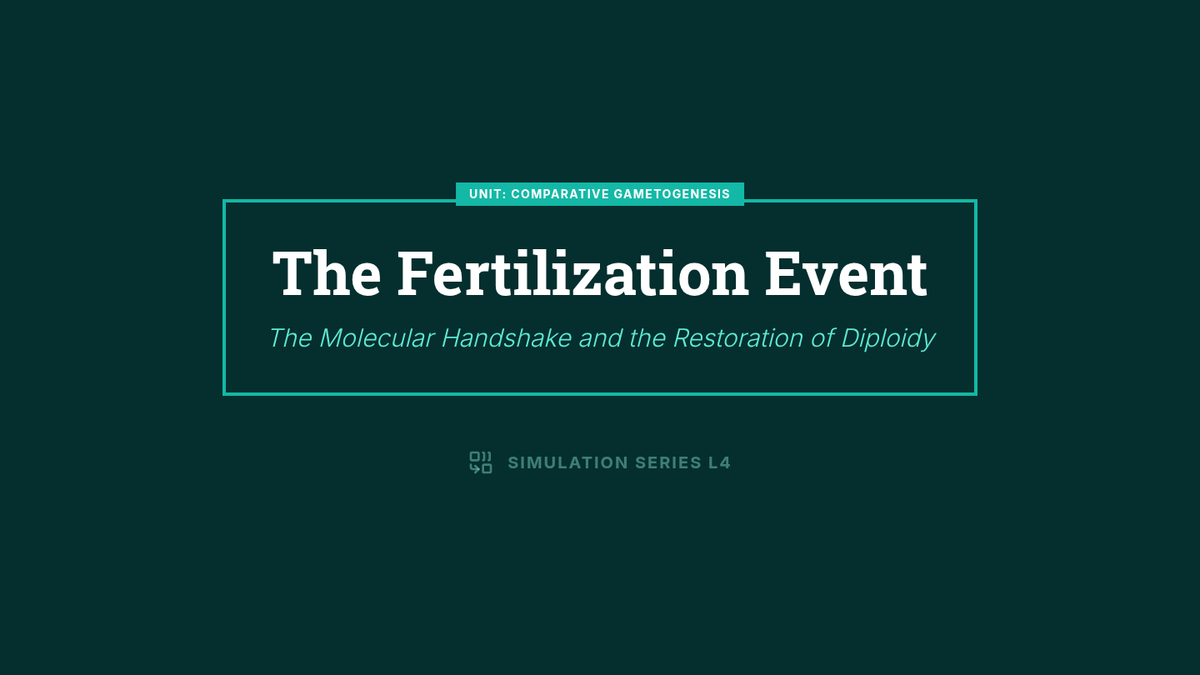 UNIT: COMPARATIVE GAMETOGENESIS

The Fertilization Event

The Molecular Handshake and the Restoration of Diploidy

SIMULATION SERIES L4